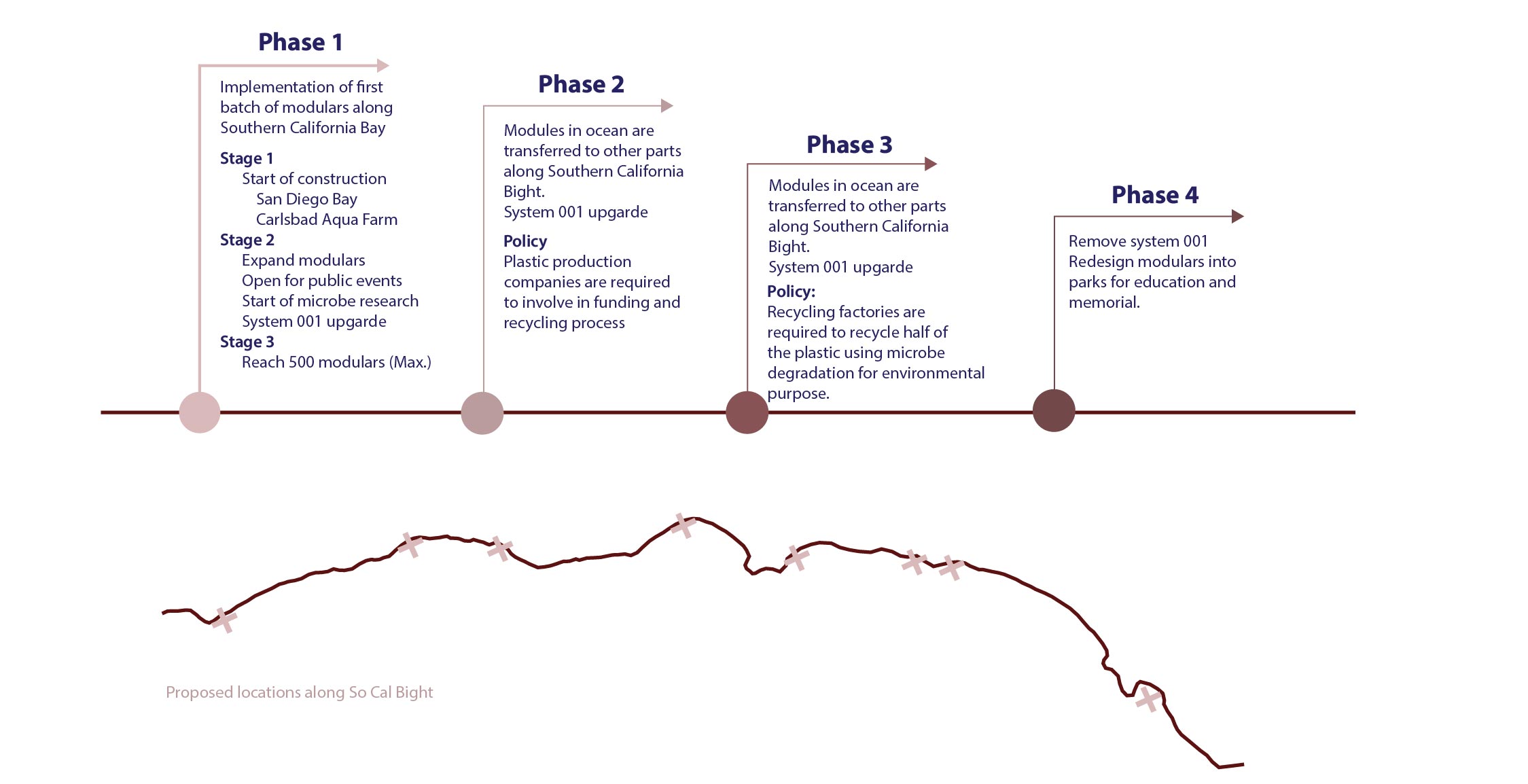 Phase 1

Implementation of first batch of modulars along Southern California Bay

Stage 1
Start of construction
San Diego Bay
Carlsbad Aqua Farm
Stage 2
Expand modulars
Open for public events
Start of microbe research
System 001 upgarde
Stage 3
Reach 500 modulars (Max.)

Phase 2

Modules in ocean are transferred to other parts along Southern California Bight.
System 001 upgarde

Policy
Plastic production companies are required to involve in funding and recycling process

Phase 3

Modules in ocean are transferred to other parts along Southern California Bight.
System 001 upgarde

Policy:
Recycling factories are required to recycle half of the plastic using microbe degradation for environmental purpose.

Phase 4

Remove system 001
Redesign modulars into parks for education and memorial.

Proposed locations along So Cal Bight